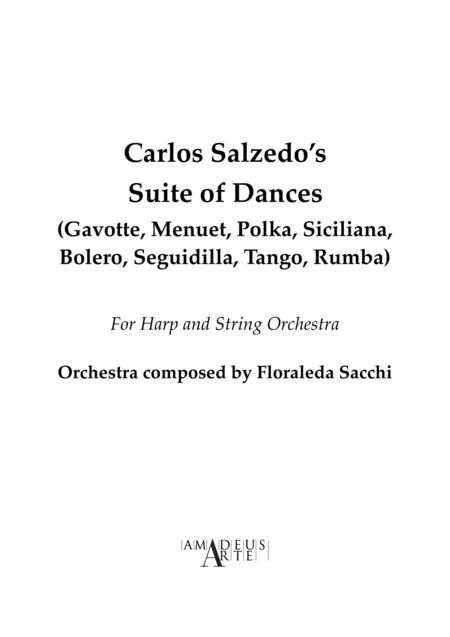 Carlos Salzedo's
Suite of Dances
(Gavotte, Menuet, Polka, Siciliana, Bolero, Seguidilla, Tango, Rumba)

For Harp and String Orchestra

Orchestra composed by Floraleda Sacchi

AMADEUS
ARTE